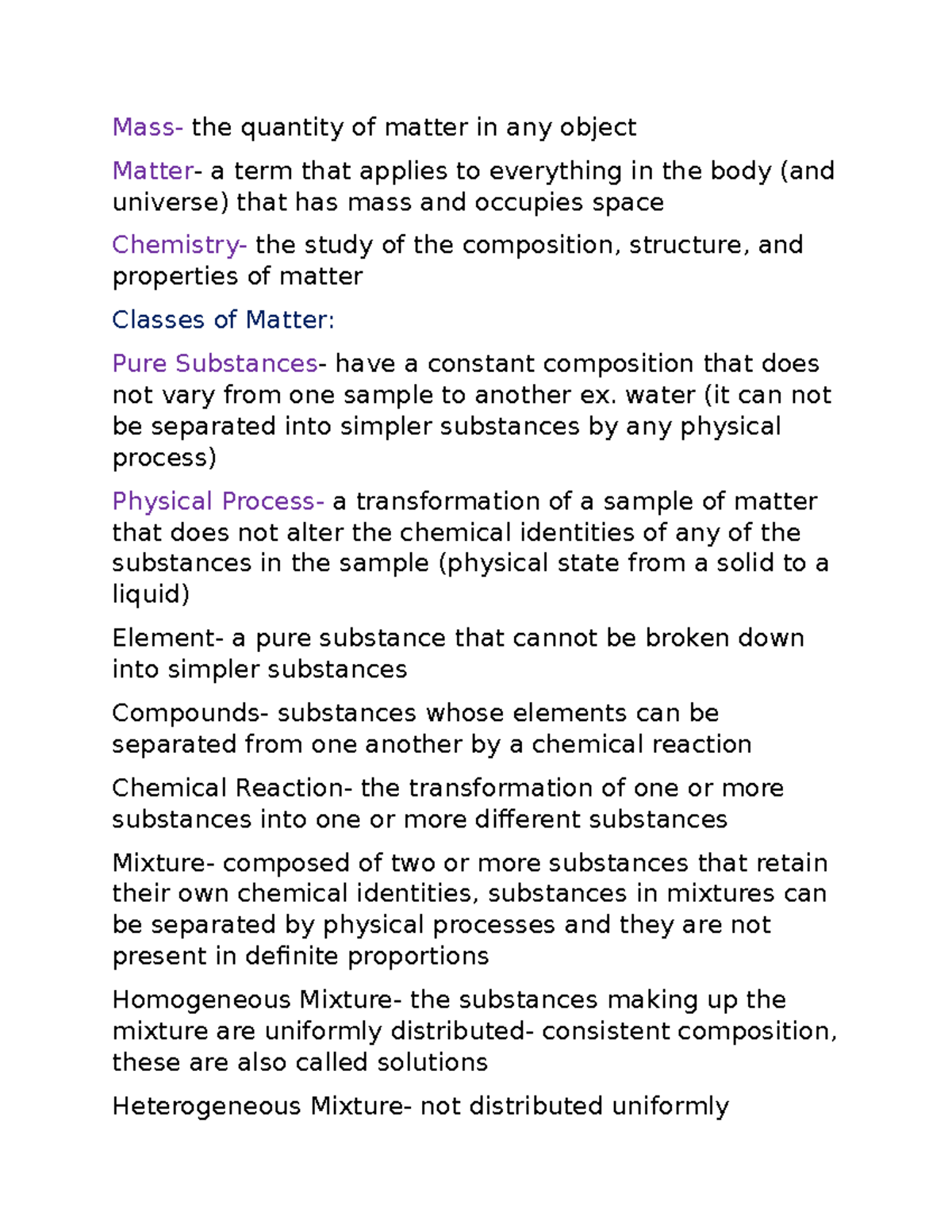 Mass- the quantity of matter in any object

Matter- a term that applies to everything in the body (and universe) that has mass and occupies space

Chemistry- the study of the composition, structure, and properties of matter

Classes of Matter:

Pure Substances- have a constant composition that does not vary from one sample to another ex. water (it can not be separated into simpler substances by any physical process)

Physical Process- a transformation of a sample of matter that does not alter the chemical identities of any of the substances in the sample (physical state from a solid to a liquid)

Element- a pure substance that cannot be broken down into simpler substances

Compounds- substances whose elements can be separated from one another by a chemical reaction

Chemical Reaction- the transformation of one or more substances into one or more different substances

Mixture- composed of two or more substances that retain their own chemical identities, substances in mixtures can be separated by physical processes and they are not present in definite proportions

Homogeneous Mixture- the substances making up the mixture are uniformly distributed- consistent composition, these are also called solutions

Heterogeneous Mixture- not distributed uniformly